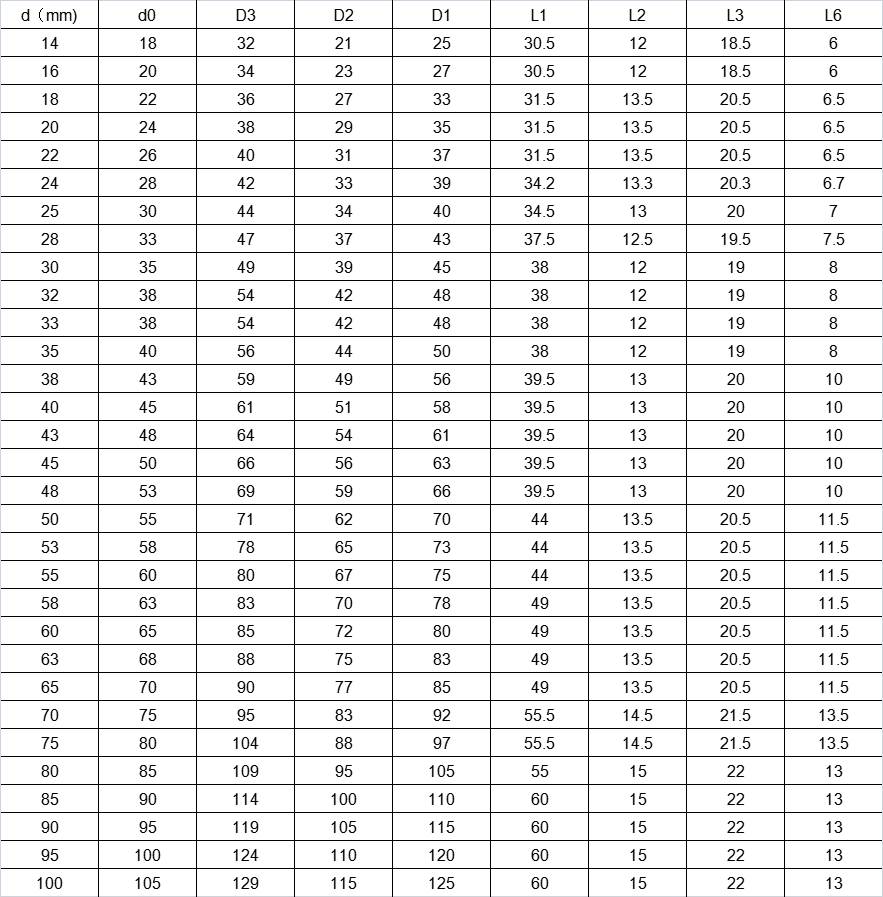 | d（mm) | d0 | D3 | D2 | D1 | L1 | L2 | L3 | L6 |
|---|---|---|---|---|---|---|---|---|
| 14 | 18 | 32 | 21 | 25 | 30.5 | 12 | 18.5 | 6 |
| 16 | 20 | 34 | 23 | 27 | 30.5 | 12 | 18.5 | 6 |
| 18 | 22 | 36 | 27 | 33 | 31.5 | 13.5 | 20.5 | 6.5 |
| 20 | 24 | 38 | 29 | 35 | 31.5 | 13.5 | 20.5 | 6.5 |
| 22 | 26 | 40 | 31 | 37 | 31.5 | 13.5 | 20.5 | 6.5 |
| 24 | 28 | 42 | 33 | 39 | 34.2 | 13.3 | 20.3 | 6.7 |
| 25 | 30 | 44 | 34 | 40 | 34.5 | 13 | 20 | 7 |
| 28 | 33 | 47 | 37 | 43 | 37.5 | 12.5 | 19.5 | 7.5 |
| 30 | 35 | 49 | 39 | 45 | 38 | 12 | 19 | 8 |
| 32 | 38 | 54 | 42 | 48 | 38 | 12 | 19 | 8 |
| 33 | 38 | 54 | 42 | 48 | 38 | 12 | 19 | 8 |
| 35 | 40 | 56 | 44 | 50 | 38 | 12 | 19 | 8 |
| 38 | 43 | 59 | 49 | 56 | 39.5 | 13 | 20 | 10 |
| 40 | 45 | 61 | 51 | 58 | 39.5 | 13 | 20 | 10 |
| 43 | 48 | 64 | 54 | 61 | 39.5 | 13 | 20 | 10 |
| 45 | 50 | 66 | 56 | 63 | 39.5 | 13 | 20 | 10 |
| 48 | 53 | 69 | 59 | 66 | 39.5 | 13 | 20 | 10 |
| 50 | 55 | 71 | 62 | 70 | 44 | 13.5 | 20.5 | 11.5 |
| 53 | 58 | 78 | 65 | 73 | 44 | 13.5 | 20.5 | 11.5 |
| 55 | 60 | 80 | 67 | 75 | 44 | 13.5 | 20.5 | 11.5 |
| 58 | 63 | 83 | 70 | 78 | 49 | 13.5 | 20.5 | 11.5 |
| 60 | 65 | 85 | 72 | 80 | 49 | 13.5 | 20.5 | 11.5 |
| 63 | 68 | 88 | 75 | 83 | 49 | 13.5 | 20.5 | 11.5 |
| 65 | 70 | 90 | 77 | 85 | 49 | 13.5 | 20.5 | 11.5 |
| 70 | 75 | 95 | 83 | 92 | 55.5 | 14.5 | 21.5 | 13.5 |
| 75 | 80 | 104 | 88 | 97 | 55.5 | 14.5 | 21.5 | 13.5 |
| 80 | 85 | 109 | 95 | 105 | 55 | 15 | 22 | 13 |
| 85 | 90 | 114 | 100 | 110 | 60 | 15 | 22 | 13 |
| 90 | 95 | 119 | 105 | 115 | 60 | 15 | 22 | 13 |
| 95 | 100 | 124 | 110 | 120 | 60 | 15 | 22 | 13 |
| 100 | 105 | 129 | 115 | 125 | 60 | 15 | 22 | 13 |